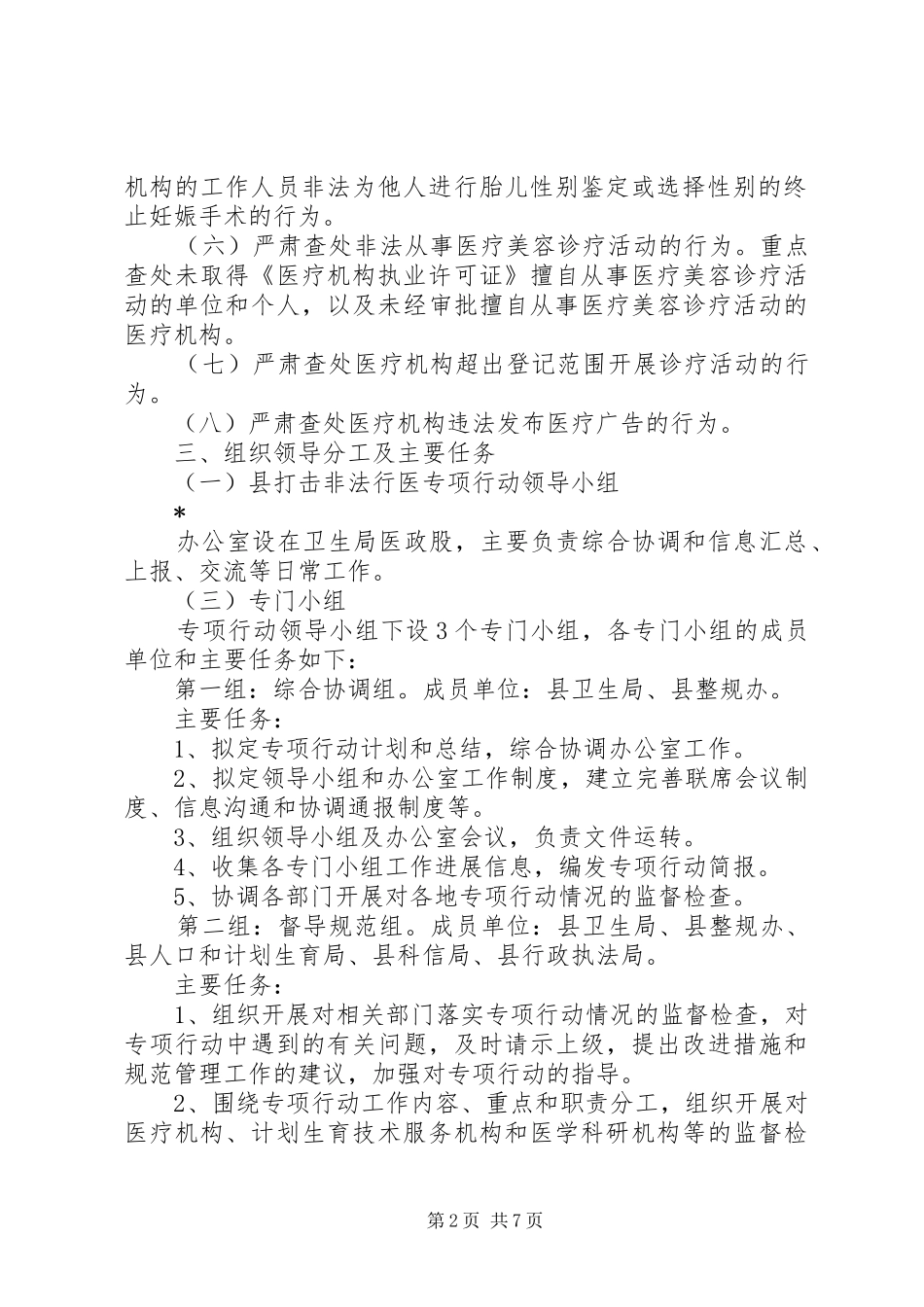 机构的工作人员非法为他人进行胎儿性别鉴定或选择性别的终止妊娠手术的行为。

（六）严肃查处非法从事医疗美容诊疗活动的行为。重点查处未取得《医疗机构执业许可证》擅自从事医疗美容诊疗活动的单位和个人，以及未经审批擅自从事医疗美容诊疗活动的医疗机构。

（七）严肃查处医疗机构超出登记范围开展诊疗活动的行为。

（八）严肃查处医疗机构违法发布医疗广告的行为。

三、组织领导分工及主要任务

（一）县打击非法行医专项行动领导小组

*

办公室设在卫生局医政股，主要负责综合协调和信息汇总、上报、交流等日常工作。

（三）专门小组

专项行动领导小组下设3个专门小组，各专门小组的成员单位和主要任务如下：

第一组：综合协调组。成员单位：县卫生局、县整规办。

主要任务：

1、拟定专项行动计划和总结，综合协调办公室工作。

2、拟定领导小组和办公室工作制度，建立完善联席会议制度、信息沟通和协调通报制度等。

3、组织领导小组及办公室会议，负责文件运转。

4、收集各专门小组工作进展信息，编发专项行动简报。

5、协调各部门开展对各地专项行动情况的监督检查。

第二组：督导规范组。成员单位：县卫生局、县整规办、县人口和计划生育局、县科信局、县行政执法局。

主要任务：

1、组织开展对相关部门落实专项行动情况的监督检查，对专项行动中遇到的有关问题，及时请示上级，提出改进措施和规范管理工作的建议，加强对专项行动的指导。

2、围绕专项行动工作内容、重点和职责分工，组织开展对医疗机构、计划生育技术服务机构和医学科研机构等的监督检

第2页 共7页